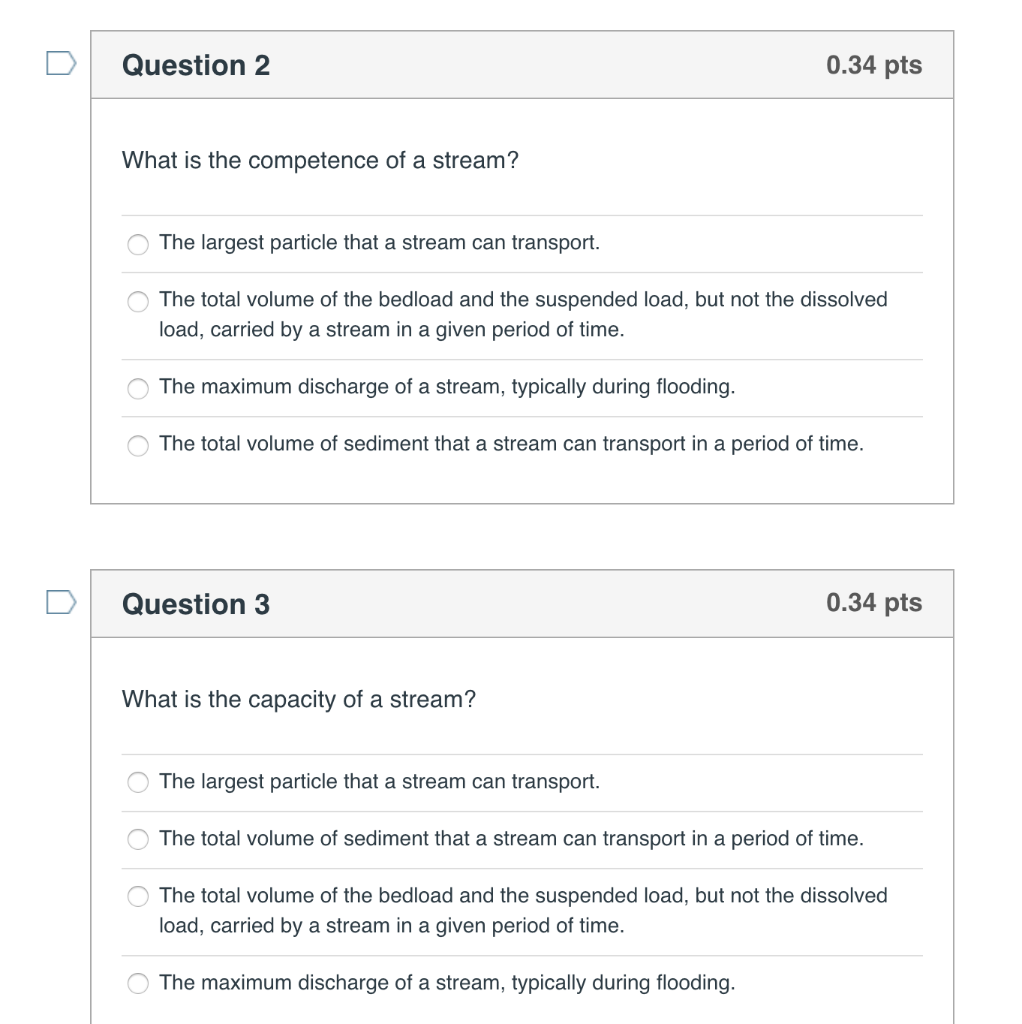 Question 2

0.34 pts

What is the competence of a stream?

The largest particle that a stream can transport.

The total volume of the bedload and the suspended load, but not the dissolved load, carried by a stream in a given period of time.

The maximum discharge of a stream, typically during flooding.

The total volume of sediment that a stream can transport in a period of time.

Question 3

0.34 pts

What is the capacity of a stream?

The largest particle that a stream can transport.

The total volume of sediment that a stream can transport in a period of time.

The total volume of the bedload and the suspended load, but not the dissolved load, carried by a stream in a given period of time.

The maximum discharge of a stream, typically during flooding.